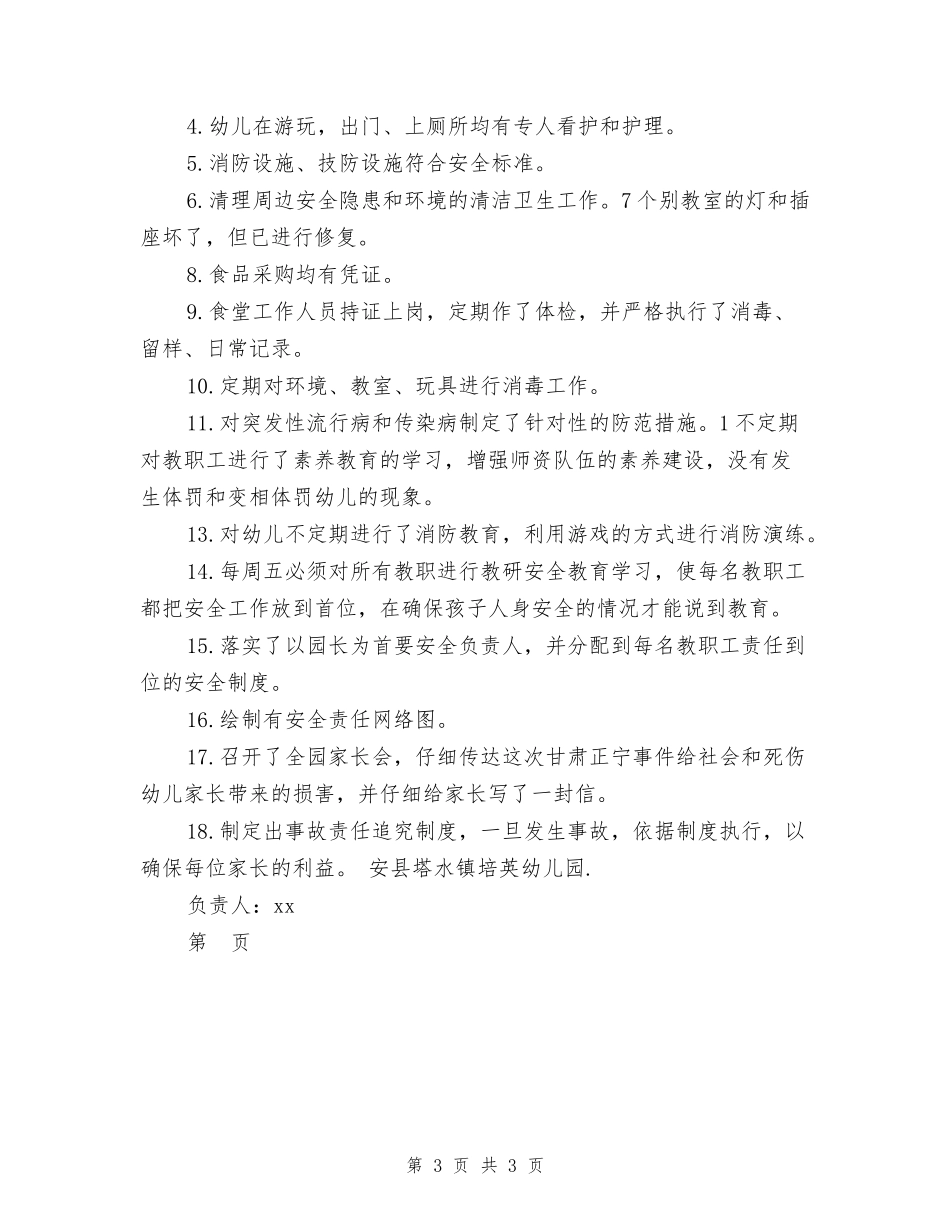 4. 幼儿在游玩，出门、上厕所均有专人看护和护理。

5. 消防设施、技防设施符合安全标准。

6. 清理周边安全隐患和环境的清洁卫生工作。7 个别教室的灯和插座坏了，但已进行修复。

8. 食品采购均有凭证。

9. 食堂工作人员持证上岗，定期作了体检，并严格执行了消毒、留样、日常记录。

10. 定期对环境、教室、玩具进行消毒工作。

11. 对突发性流行病和传染病制定了针对性的防范措施。1 不定期对教职工进行了素养教育的学习，增强师资队伍的素养建设，没有发生体罚和变相体罚幼儿的现象。

13. 对幼儿不定期进行了消防教育，利用游戏的方式进行消防演练。

14. 每周五必须对所有教职进行教研安全教育学习，使每名教职工都把安全工作放到首位，在确保孩子人身安全的情况才能说到教育。

15. 落实了以园长为首要安全负责人，并分配到每名教职工责任到位的安全制度。

16. 绘制有安全责任网络图。

17. 召开了全园家长会，仔细传达这次甘肃正宁事件给社会和死伤幼儿家长带来的损害，并仔细给家长写了一封信。

18. 制定出事故责任追究制度，一旦发生事故，依据制度执行，以确保每位家长的利益。 安县塔水镇培英幼儿园.

负责人：xx

第 页

第 3 页 共 3 页